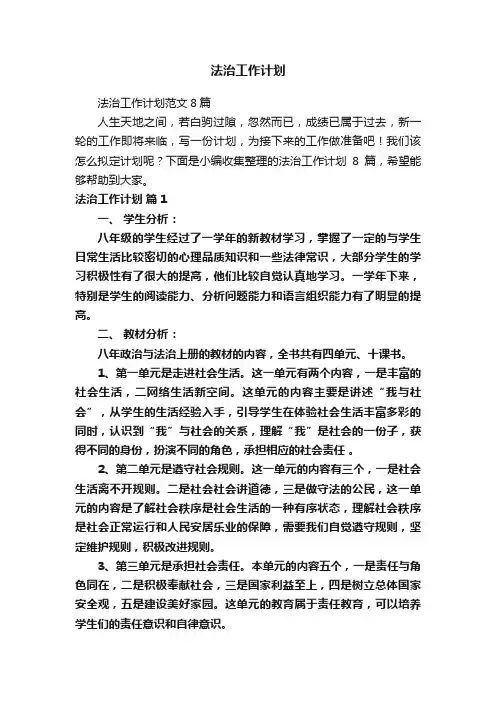 法治工作计划

法治工作计划范文 8 篇

人生天地之间，若白驹过隙，忽然而已，成绩已属于过去，新一轮的工作即将来临，写一份计划，为接下来的工作做准备吧！我们该怎么拟定计划呢？下面是小编收集整理的法治工作计划 8 篇，希望能够帮助到大家。

法治工作计划 篇 1

一、 学生分析：

八年级的学生经过了一学年的新教材学习，掌握了一定的与学生日常生活比较密切的心理品质知识和一些法律常识，大部分学生的学习积极性有了很大的提高，他们比较自觉认真地学习。一学年下来，特别是学生的阅读能力、分析问题能力和语言组织能力有了明显的提高。

二、 教材分析：

八年政治与法治上册的教材的内容，全书共有四单元、十课书。

1、第一单元是走进社会生活。这一单元有两个内容，一是丰富的社会生活，二网络生活新空间。这单元的内容主要是讲述“我与社会”，从学生的生活经验入手，引导学生在体验社会生活丰富多彩的同时，认识到“我”与社会的关系，理解“我”是社会的一份子，获得不同的身份，扮演不同的角色，承担相应的社会责任 。

2、第二单元是遵守社会规则。这一单元的内容有三个，一是社会生活离不开规则。二是社会社会讲道德，三是做守法的公民，这一单元的内容是了解社会秩序是社会生活的一种有序状态，理解社会秩序是社会正常运行和人民安居乐业的保障，需要我们自觉遵守规则，坚定维护规则，积极改进规则。

3、第三单元是承担社会责任。本单元的内容五个，一是责任与角色同在，二是积极奉献社会，三是国家利益至上，四是树立总体国家安全观，五是建设美好家园。这单元的教育属于责任教育，可以培养学生们的责任意识和自律意识。